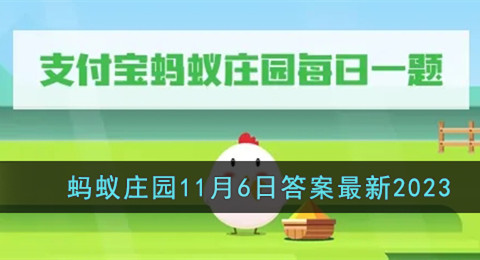 支付宝蚂蚁庄园每日一题

蚂蚁庄园11月6日答案最新2023